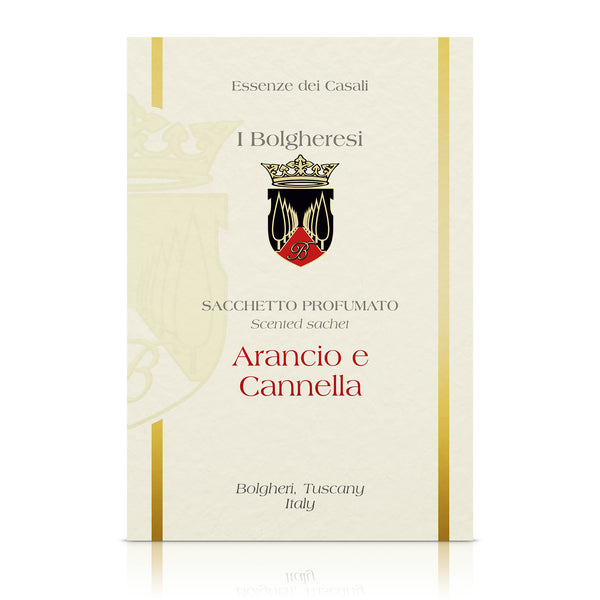 Essenze dei Casali

I Bolgheresi

B

SACCHETTO PROFUMATO
Scented sachet

Arancio e Cannella

Bolgheri, Tuscany
Italy